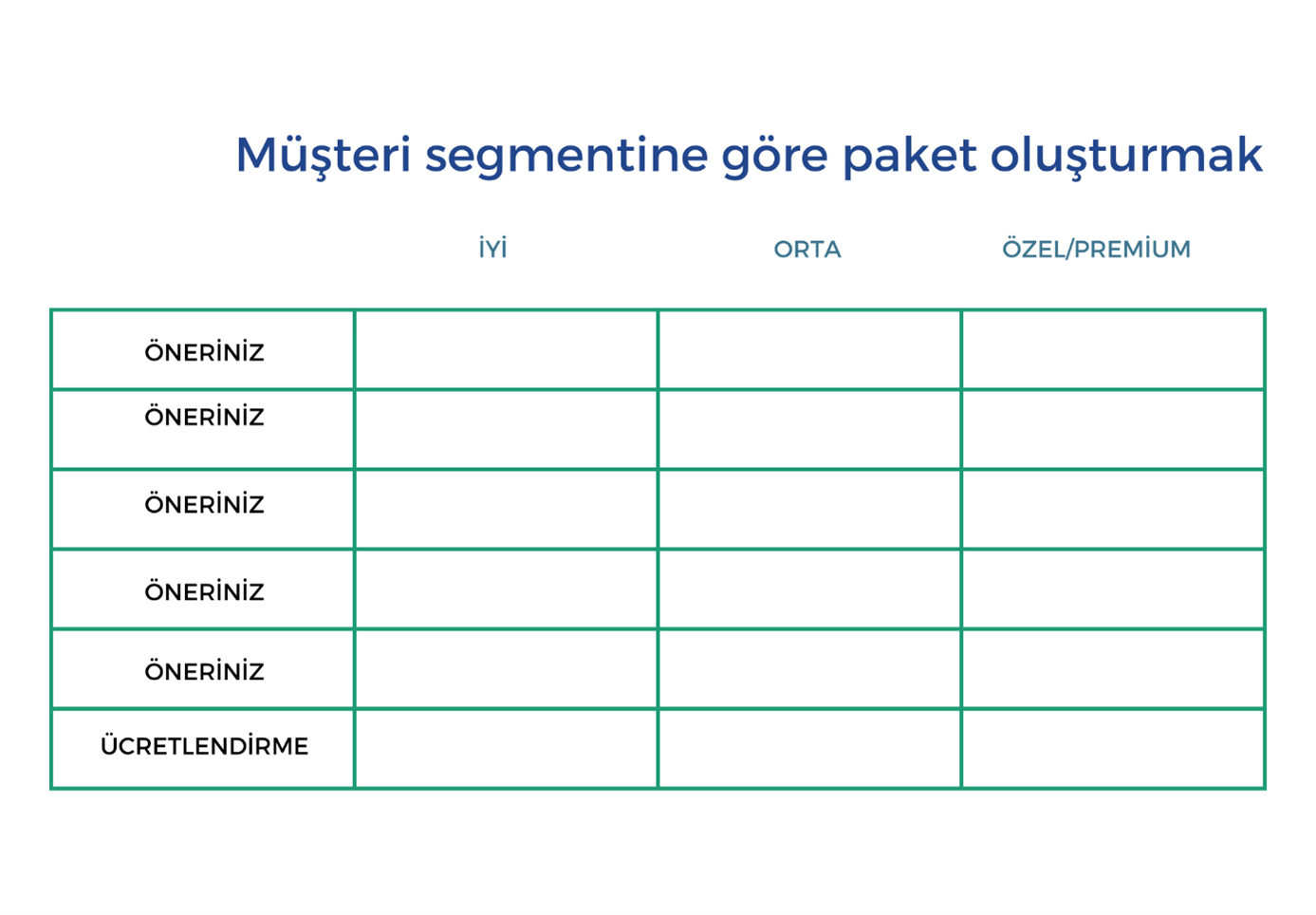 Müşteri segmentine göre paket oluşturmak

| | İYİ | ORTA | ÖZEL/PREMİUM |
|---|---|---|---|
| ÖNERİNİZ | | | |
| ÖNERİNİZ | | | |
| ÖNERİNİZ | | | |
| ÖNERİNİZ | | | |
| ÖNERİNİZ | | | |
| ÜCRETLENDİRME | | | |